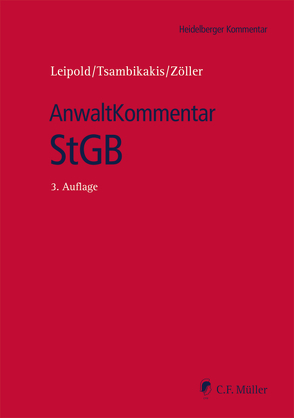 Heidelberger Kommentar

Leipold/Tsambikakis/Zöller

AnwaltKommentar
StGB

3. Auflage

C.F. Müller